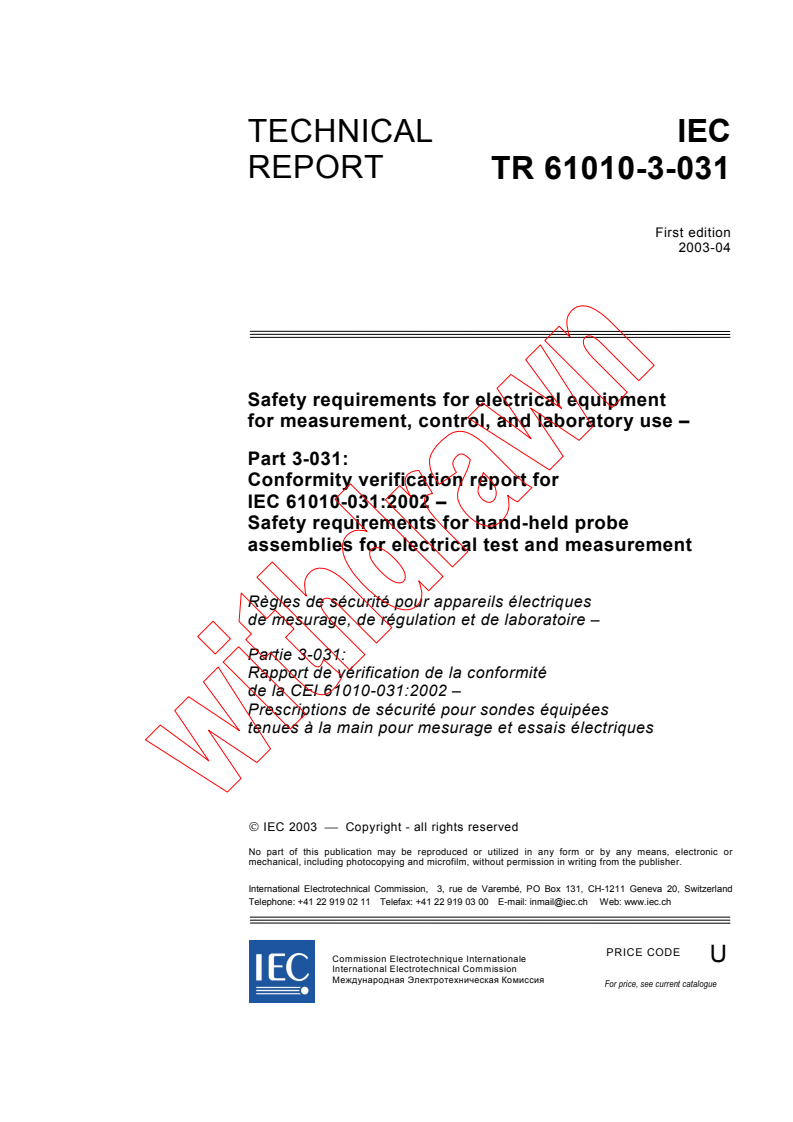 TECHNICAL REPORT

IEC TR 61010-3-031

First edition 2003-04

Safety requirements for electrical equipment for measurement, control, and laboratory use –

Part 3-031:
Conformity verification report for IEC 61010-031:2002 –
Safety requirements for hand-held probe assemblies for electrical test and measurement

Règles de sécurité pour appareils électriques de mesurage, de régulation et de laboratoire –

Partie 3-031:
Rapport de vérification de la conformité de la CEI 61010-031:2002 –
Prescriptions de sécurité pour sondes équipées tenues à la main pour mesurage et essais électriques

withdrawn

© IEC 2003 — Copyright - all rights reserved

No part of this publication may be reproduced or utilized in any form or by any means, electronic or mechanical, including photocopying and microfilm, without permission in writing from the publisher.

International Electrotechnical Commission, 3, rue de Varembé, PO Box 131, CH-1211 Geneva 20, Switzerland
Telephone: +41 22 919 02 11 Telefax: +41 22 919 03 00 E-mail: inmail@iec.ch Web: www.iec.ch

IEC

Commission Electrotechnique Internationale
International Electrotechnical Commission
Международная Электротехническая Комиссия

PRICE CODE U

For price, see current catalogue